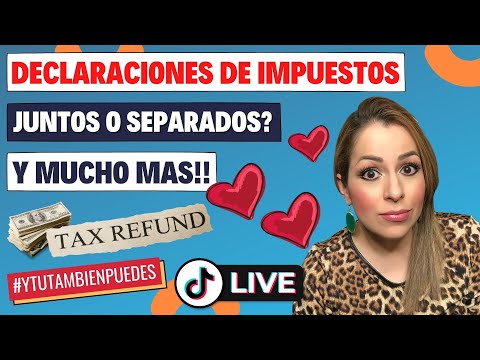 DECLARACIONES DE IMPUESTOS

JUNTOS O SEPARADOS?

Y MUCHO MAS!!

TAX REFUND

#YTUTAMBIENPUEDES

LIVE